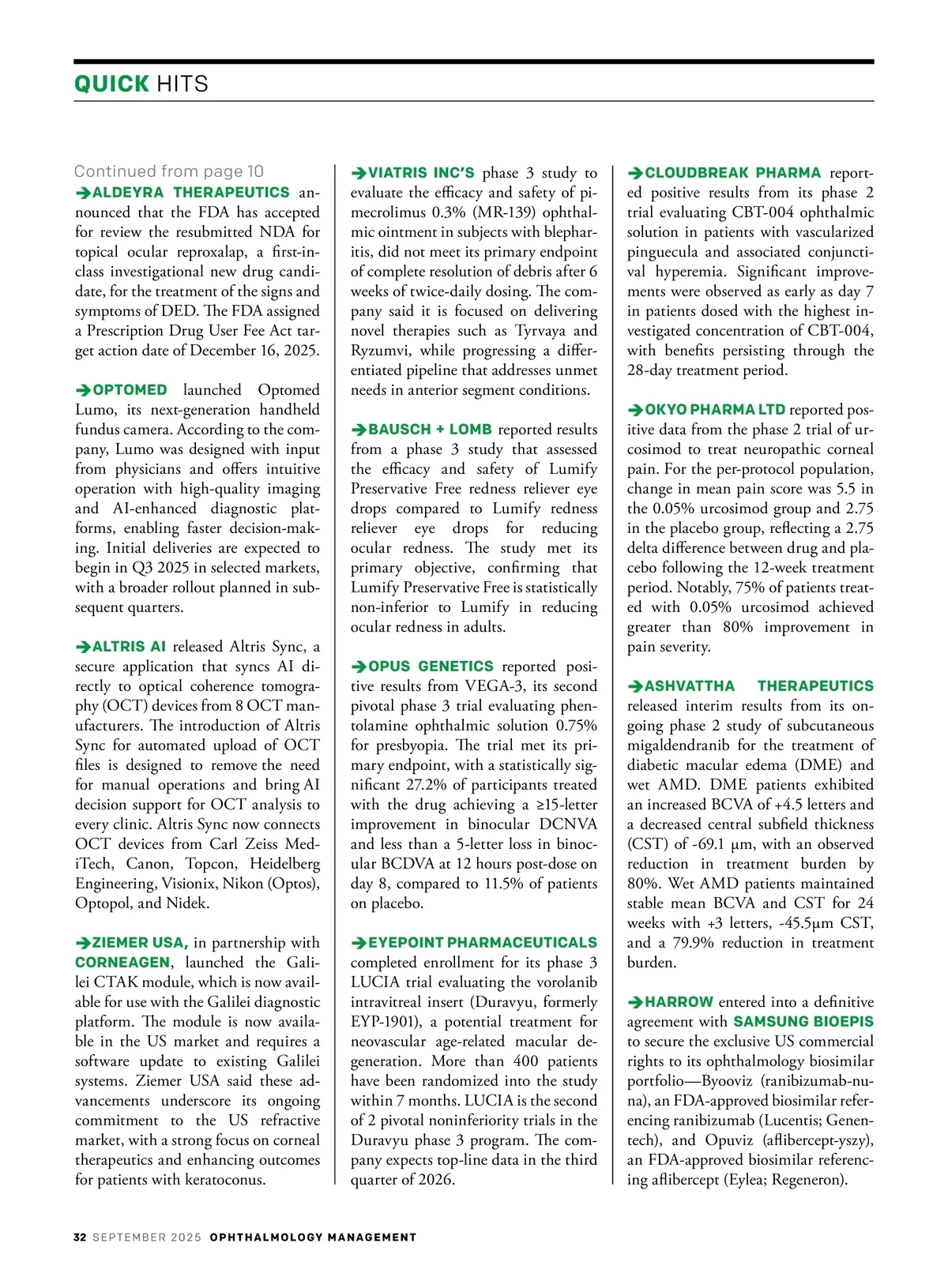 QUICK HITS

Continued from page 10
➔ALDEYRA THERAPEUTICS announced that the FDA has accepted for review the resubmitted NDA for topical ocular reproxalap, a first-in-class investigational new drug candidate, for the treatment of the signs and symptoms of DED. The FDA assigned a Prescription Drug User Fee Act target action date of December 16, 2025.

➔OPTOMED launched Optomed Lumo, its next-generation handheld fundus camera. According to the company, Lumo was designed with input from physicians and offers intuitive operation with high-quality imaging and AI-enhanced diagnostic platforms, enabling faster decision-making. Initial deliveries are expected to begin in Q3 2025 in selected markets, with a broader rollout planned in subsequent quarters.

➔ALTRIS AI released Altris Sync, a secure application that syncs AI directly to optical coherence tomography (OCT) devices from 8 OCT manufacturers. The introduction of Altris Sync for automated upload of OCT files is designed to remove the need for manual operations and bring AI decision support for OCT analysis to every clinic. Altris Sync now connects OCT devices from Carl Zeiss MediTech, Canon, Topcon, Heidelberg Engineering, Visionix, Nikon (Optos), Optopol, and Nidek.

➔ZIEMER USA, in partnership with CORNEAGEN, launched the Galilei CTAK module, which is now available for use with the Galilei diagnostic platform. The module is now available in the US market and requires a software update to existing Galilei systems. Ziemer USA said these advancements underscore its ongoing commitment to the US refractive market, with a strong focus on corneal therapeutics and enhancing outcomes for patients with keratoconus.

➔VIATRIS INC'S phase 3 study to evaluate the efficacy and safety of pimecrolimus 0.3% (MR-139) ophthalmic ointment in subjects with blepharitis, did not meet its primary endpoint of complete resolution of debris after 6 weeks of twice-daily dosing. The company said it is focused on delivering novel therapies such as Tyrvaya and Ryzumvi, while progressing a differentiated pipeline that addresses unmet needs in anterior segment conditions.

➔BAUSCH + LOMB reported results from a phase 3 study that assessed the efficacy and safety of Lumify Preservative Free redness reliever eye drops compared to Lumify redness reliever eye drops for reducing ocular redness. The study met its primary objective, confirming that Lumify Preservative Free is statistically non-inferior to Lumify in reducing ocular redness in adults.

➔OPUS GENETICS reported positive results from VEGA-3, its second pivotal phase 3 trial evaluating phentolamine ophthalmic solution 0.75% for presbyopia. The trial met its primary endpoint, with a statistically significant 27.2% of participants treated with the drug achieving a ≥15-letter improvement in binocular DCNVA and less than a 5-letter loss in binocular BCDVA at 12 hours post-dose on day 8, compared to 11.5% of patients on placebo.

➔EYEPOINT PHARMACEUTICALS completed enrollment for its phase 3 LUCIA trial evaluating the vorolanib intravitreal insert (Duravyu, formerly EYP-1901), a potential treatment for neovascular age-related macular degeneration. More than 400 patients have been randomized into the study within 7 months. LUCIA is the second of 2 pivotal noninferiority trials in the Duravyu phase 3 program. The company expects top-line data in the third quarter of 2026.

➔CLOUDBREAK PHARMA reported positive results from its phase 2 trial evaluating CBT-004 ophthalmic solution in patients with vascularized pinguecula and associated conjunctival hyperemia. Significant improvements were observed as early as day 7 in patients dosed with the highest investigated concentration of CBT-004, with benefits persisting through the 28-day treatment period.

➔OKYO PHARMA LTD reported positive data from the phase 2 trial of urcosimod to treat neuropathic corneal pain. For the per-protocol population, change in mean pain score was 5.5 in the 0.05% urcosimod group and 2.75 in the placebo group, reflecting a 2.75 delta difference between drug and placebo following the 12-week treatment period. Notably, 75% of patients treated with 0.05% urcosimod achieved greater than 80% improvement in pain severity.

➔ASHVATTHA THERAPEUTICS released interim results from its ongoing phase 2 study of subcutaneous migaldendranib for the treatment of diabetic macular edema (DME) and wet AMD. DME patients exhibited an increased BCVA of +4.5 letters and a decreased central subfield thickness (CST) of -69.1 µm, with an observed reduction in treatment burden by 80%. Wet AMD patients maintained stable mean BCVA and CST for 24 weeks with +3 letters, -45.5µm CST, and a 79.9% reduction in treatment burden.

➔HARROW entered into a definitive agreement with SAMSUNG BIOEPIS to secure the exclusive US commercial rights to its ophthalmology biosimilar portfolio—Byooviz (ranibizumab-nuna), an FDA-approved biosimilar referencing ranibizumab (Lucentis; Genentech), and Opuviz (aflibercept-yszy), an FDA-approved biosimilar referencing aflibercept (Eylea; Regeneron).

32 SEPTEMBER 2025 OPHTHALMOLOGY MANAGEMENT